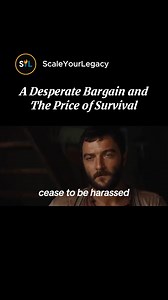 SYL ScaleYourLegacy

A Desperate Bargain and The Price of Survival

cease to be harassed